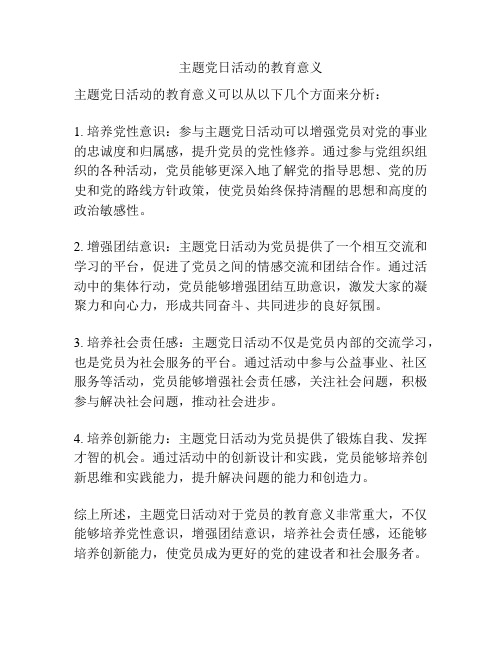 主题党日活动的教育意义

主题党日活动的教育意义可以从以下几个方面来分析：

1. 培养党性意识：参与主题党日活动可以增强党员对党的事业的忠诚度和归属感，提升党员的党性修养。通过参与党组织组织的各种活动，党员能够更深入地了解党的指导思想、党的历史和党的路线方针政策，使党员始终保持清醒的思想和高度的政治敏感性。

2. 增强团结意识：主题党日活动为党员提供了一个相互交流和学习的平台，促进了党员之间的情感交流和团结合作。通过活动中的集体行动，党员能够增强团结互助意识，激发大家的凝聚力和向心力，形成共同奋斗、共同进步的良好氛围。

3. 培养社会责任感：主题党日活动不仅是党员内部的交流学习，也是党员为社会服务的平台。通过活动中参与公益事业、社区服务等活动，党员能够增强社会责任感，关注社会问题，积极参与解决社会问题，推动社会进步。

4. 培养创新能力：主题党日活动为党员提供了锻炼自我、发挥才智的机会。通过活动中的创新设计和实践，党员能够培养创新思维和实践能力，提升解决问题的能力和创造力。

综上所述，主题党日活动对于党员的教育意义非常重大，不仅能够培养党性意识，增强团结意识，培养社会责任感，还能够培养创新能力，使党员成为更好的党的建设者和社会服务者。